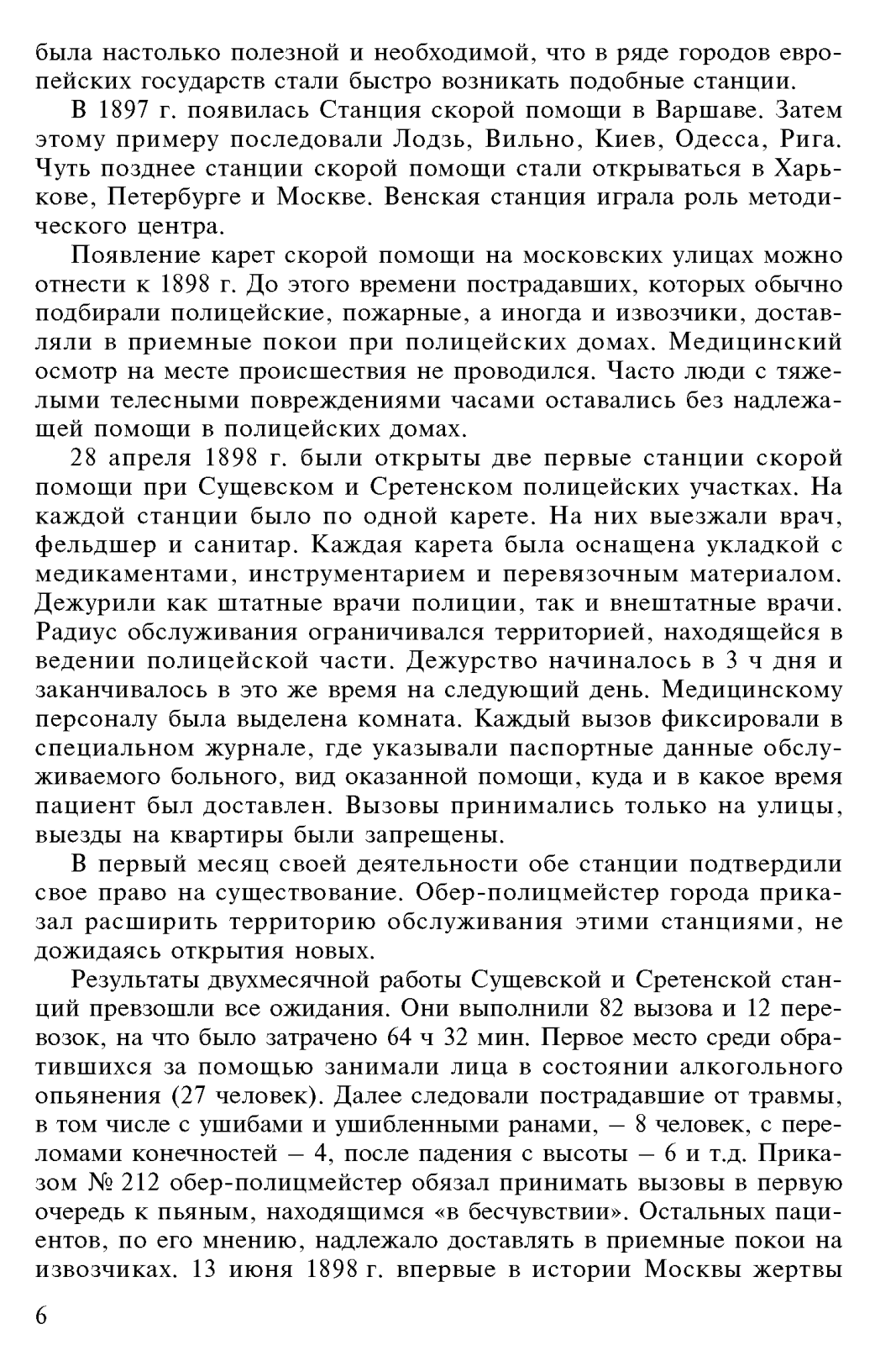 была настолько полезной и необходимой, что в ряде городов европейских государств стали быстро возникать подобные станции.

В 1897 г. появилась Станция скорой помощи в Варшаве. Затем этому примеру последовали Лодзь, Вильно, Киев, Одесса, Рига. Чуть позднее станции скорой помощи стали открываться в Харькове, Петербурге и Москве. Венская станция играла роль методического центра.

Появление карет скорой помощи на московских улицах можно отнести к 1898 г. До этого времени пострадавших, которых обычно подбирали полицейские, пожарные, а иногда и извозчики, доставляли в приемные покои при полицейских домах. Медицинский осмотр на месте происшествия не проводился. Часто люди с тяжелыми телесными повреждениями часами оставались без надлежащей помощи в полицейских домах.

28 апреля 1898 г. были открыты две первые станции скорой помощи при Сущевском и Сретенском полицейских участках. На каждой станции было по одной карете. На них выезжали врач, фельдшер и санитар. Каждая карета была оснащена укладкой с медикаментами, инструментарием и перевязочным материалом. Дежурили как штатные врачи полиции, так и внештатные врачи. Радиус обслуживания ограничивался территорией, находящейся в ведении полицейской части. Дежурство начиналось в 3 ч дня и заканчивалось в это же время на следующий день. Медицинскому персоналу была выделена комната. Каждый вызов фиксировали в специальном журнале, где указывали паспортные данные обслуживаемого больного, вид оказанной помощи, куда и в какое время пациент был доставлен. Вызовы принимались только на улицы, выезды на квартиры были запрещены.

В первый месяц своей деятельности обе станции подтвердили свое право на существование. Обер-полицмейстер города приказал расширить территорию обслуживания этими станциями, не дожидаясь открытия новых.

Результаты двухмесячной работы Сущевской и Сретенской станций превзошли все ожидания. Они выполнили 82 вызова и 12 перевозок, на что было затрачено 64 ч 32 мин. Первое место среди обратившихся за помощью занимали лица в состоянии алкогольного опьянения (27 человек). Далее следовали пострадавшие от травмы, в том числе с ушибами и ушибленными ранами, — 8 человек, с переломами конечностей — 4, после падения с высоты — 6 и т.д. Приказом № 212 обер-полицмейстер обязал принимать вызовы в первую очередь к пьяным, находящимся «в бесчувствии». Остальных пациентов, по его мнению, надлежало доставлять в приемные покои на извозчиках. 13 июня 1898 г. впервые в истории Москвы жертвы

6